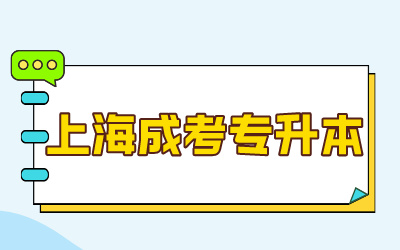 上海成考专升本